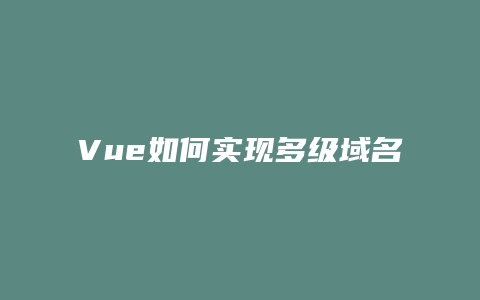 Vue如何实现多级域名